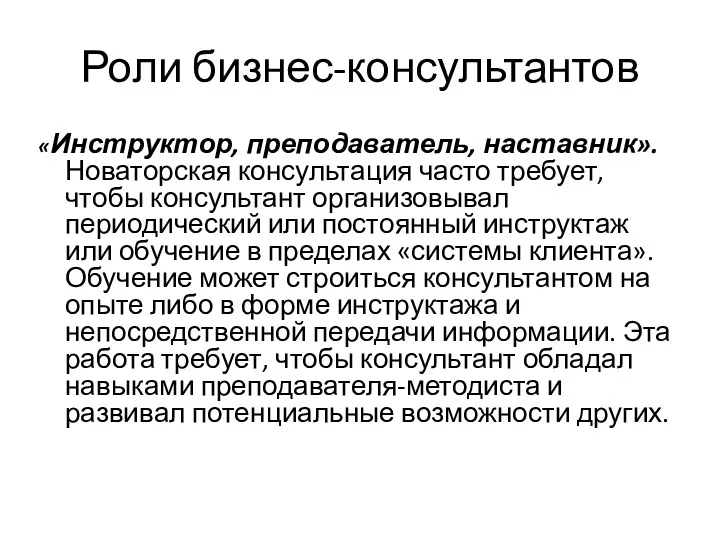 Роли бизнес-консультантов

«Инструктор, преподаватель, наставник». Новаторская консультация часто требует, чтобы консультант организовывал периодический или постоянный инструктаж или обучение в пределах «системы клиента». Обучение может строиться консультантом на опыте либо в форме инструктажа и непосредственной передачи информации. Эта работа требует, чтобы консультант обладал навыками преподавателя-методиста и развивал потенциальные возможности других.